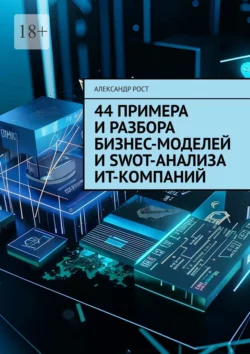 18+

АЛЕКСАНДР РОСТ

44 ПРИМЕРА И РАЗБОРА БИЗНЕС-МОДЕЛЕЙ И SWOT-АНАЛИЗА ИТ-КОМПАНИЙ